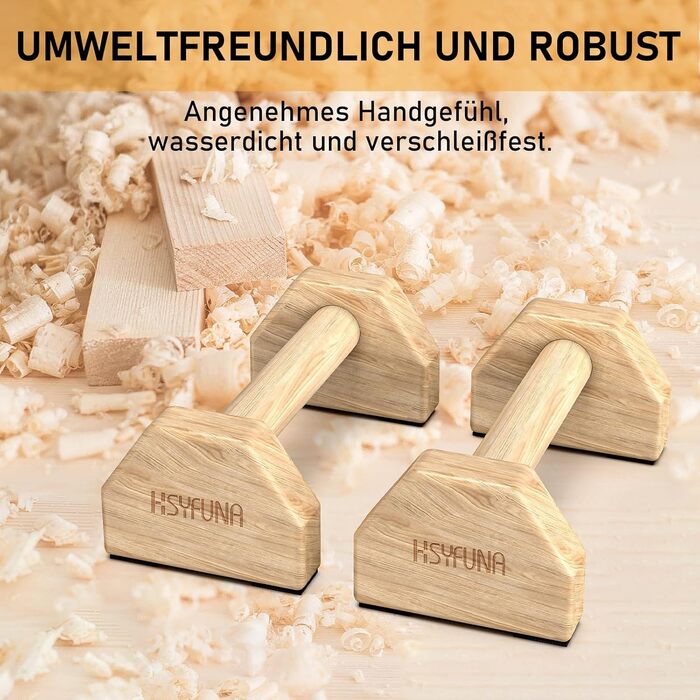 UMWELTFREUNDLICH UND ROBUST

Angenehmes Handgefühl, wasserdicht und verschleißfest.

HSYFUNA

HSYFUNA